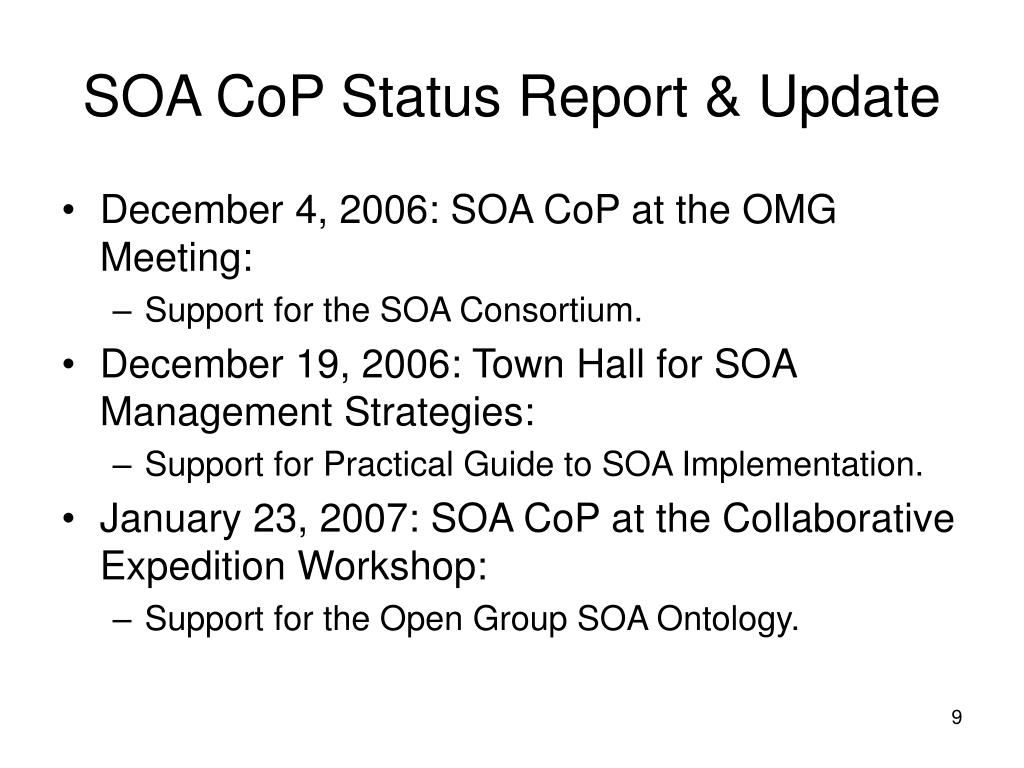 SOA CoP Status Report & Update

• December 4, 2006: SOA CoP at the OMG Meeting:
  – Support for the SOA Consortium.
• December 19, 2006: Town Hall for SOA Management Strategies:
  – Support for Practical Guide to SOA Implementation.
• January 23, 2007: SOA CoP at the Collaborative Expedition Workshop:
  – Support for the Open Group SOA Ontology.

9